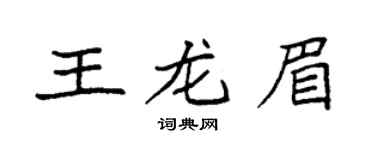 王龙眉

词典网